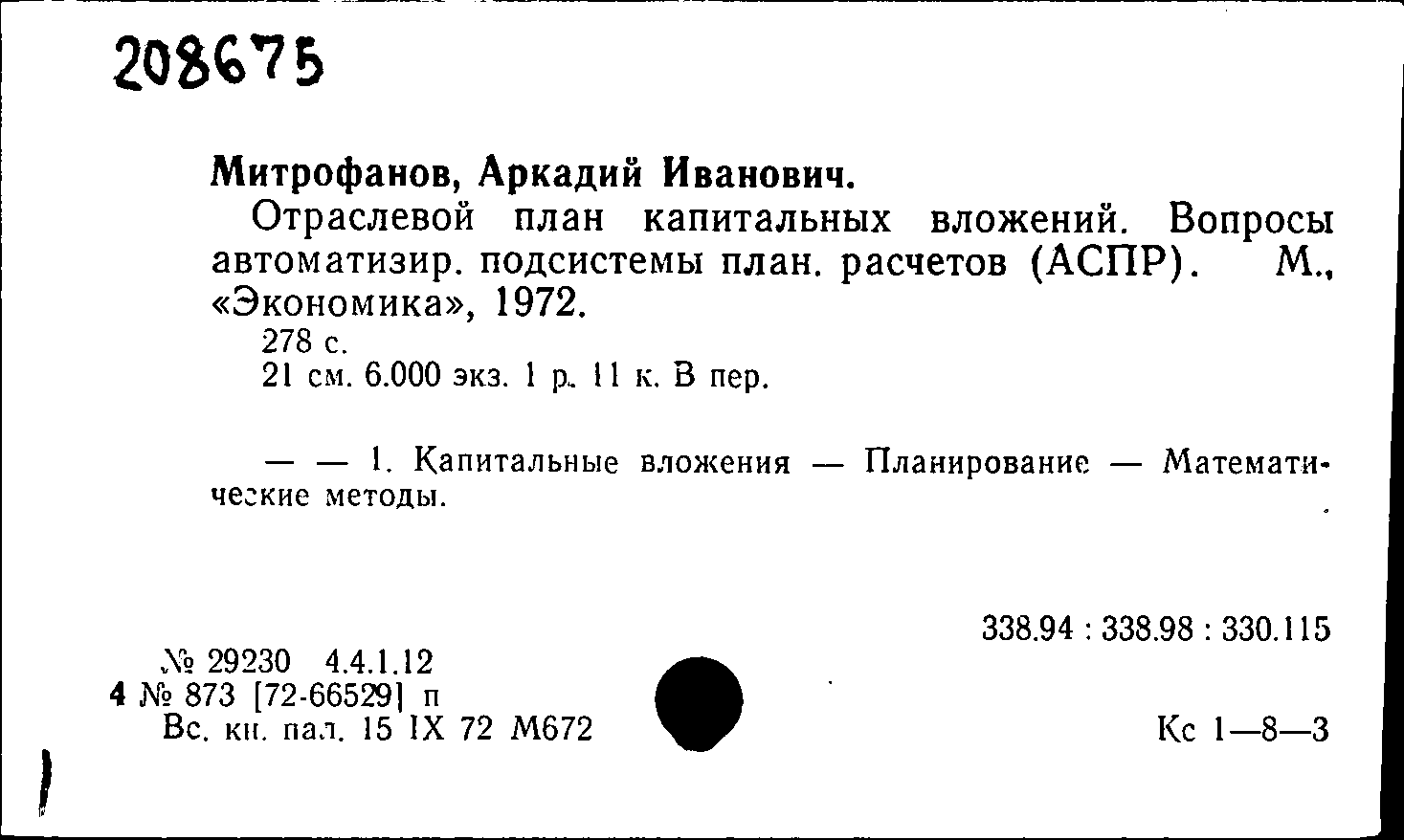 208675

Митрофанов, Аркадий Иванович.

Отраслевой план капитальных вложений. Вопросы автоматизир. подсистемы план. расчетов (АСПР). М., «Экономика», 1972.

278 с.
21 см. 6.000 экз. 1 р. 11 к. В пер.

— — 1. Капитальные вложения — Планирование — Математические методы.

338.94 : 338.98 : 330.115

№ 29230 4.4.1.12
4 № 873 [72-66529] п
Вс. кн. пал. 15 IX 72 М672

Кс 1—8—3